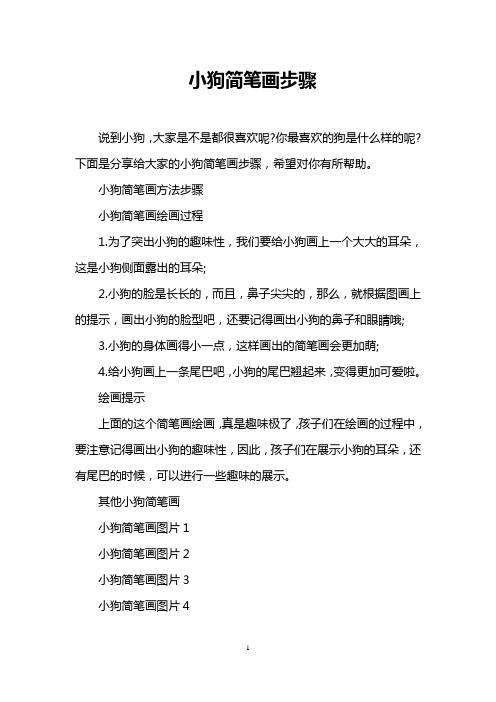 小狗简笔画步骤

说到小狗，大家是不是都很喜欢呢?你最喜欢的狗是什么样的呢?下面是分享给大家的小狗简笔画步骤，希望对你有所帮助。

小狗简笔画方法步骤

小狗简笔画绘画过程

1.为了突出小狗的趣味性，我们要给小狗画上一个大大的耳朵，这是小狗侧面露出的耳朵;

2.小狗的脸是长长的，而且，鼻子尖尖的，那么，就根据图画上的提示，画出小狗的脸型吧，还要记得画出小狗的鼻子和眼睛哦;

3.小狗的身体画得小一点，这样画出的简笔画会更加萌;

4.给小狗画上一条尾巴吧，小狗的尾巴翘起来，变得更加可爱啦。

绘画提示

上面的这个简笔画绘画，真是趣味极了，孩子们在绘画的过程中，要注意记得画出小狗的趣味性，因此，孩子们在展示小狗的耳朵，还有尾巴的时候，可以进行一些趣味的展示。

其他小狗简笔画

小狗简笔画图片 1

小狗简笔画图片 2

小狗简笔画图片 3

小狗简笔画图片 4

1